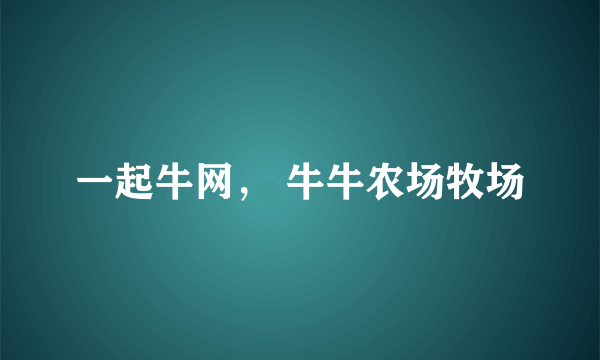 一起牛网， 牛牛农场牧场